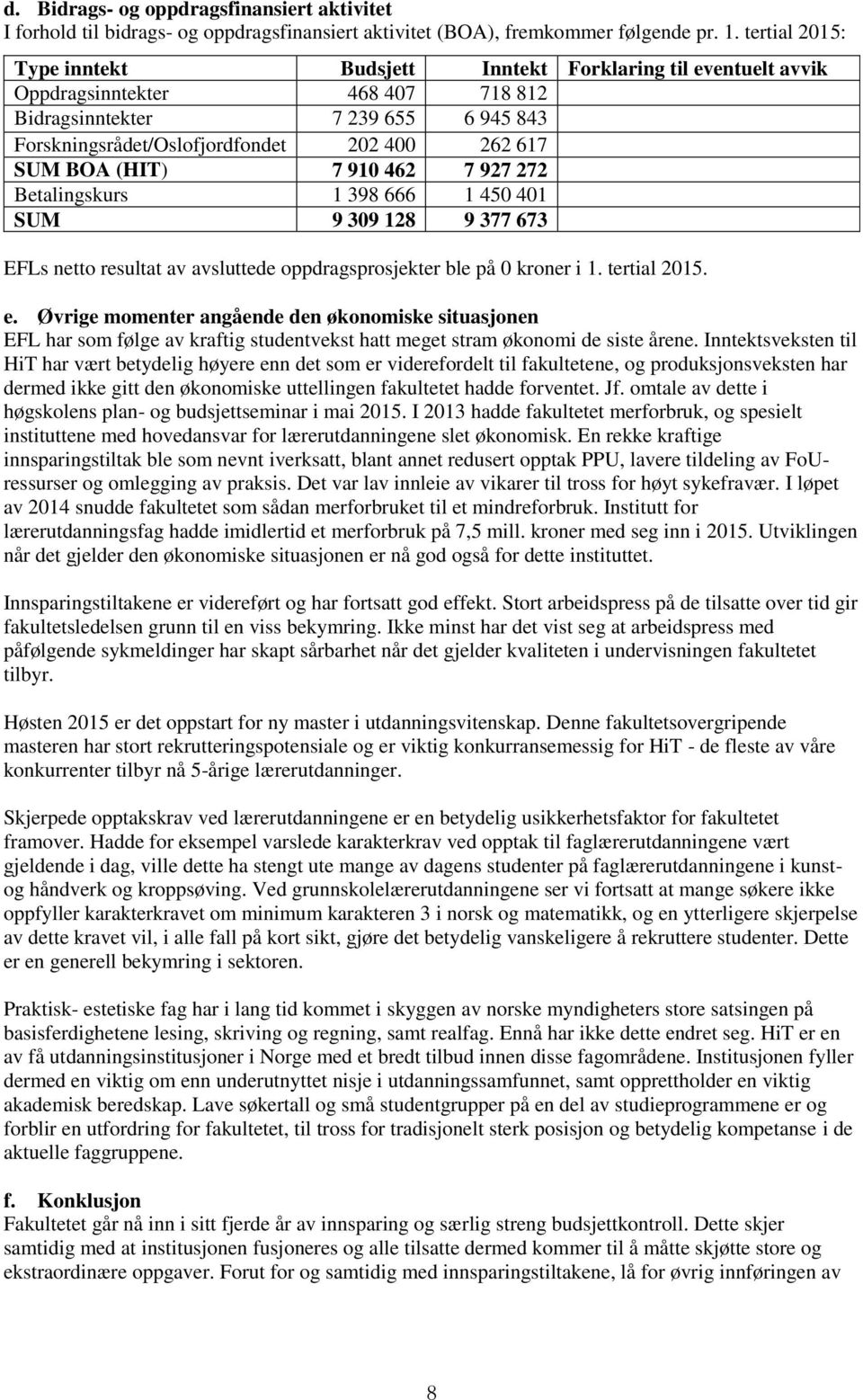 d. Bidrags- og oppdragsfinansiert aktivitet
I forhold til bidrags- og oppdragsfinansiert aktivitet (BOA), fremkommer følgende pr. 1. tertial 2015:

| Type inntekt | Budsjett | Inntekt | Forklaring til eventuelt avvik |
|---|---|---|---|
| Oppdragsinntekter | 468 407 | 718 812 | |
| Bidragsinntekter | 7 239 655 | 6 945 843 | |
| Forskningsrådet/Oslofjordfondet | 202 400 | 262 617 | |
| SUM BOA (HIT) | 7 910 462 | 7 927 272 | |
| Betalingskurs | 1 398 666 | 1 450 401 | |
| SUM | 9 309 128 | 9 377 673 | |

EFLs netto resultat av avsluttede oppdragsprosjekter ble på 0 kroner i 1. tertial 2015.

e. Øvrige momenter angående den økonomiske situasjonen
EFL har som følge av kraftig studentvekst hatt meget stram økonomi de siste årene. Inntektsveksten til HiT har vært betydelig høyere enn det som er viderefordelt til fakultetene, og produksjonsveksten har dermed ikke gitt den økonomiske uttellingen fakultetet hadde forventet. Jf. omtale av dette i høgskolens plan- og budsjettseminar i mai 2015. I 2013 hadde fakultetet merforbruk, og spesielt instituttene med hovedansvar for lærerutdanningene slet økonomisk. En rekke kraftige innsparingstiltak ble som nevnt iverksatt, blant annet redusert opptak PPU, lavere tildeling av FoU-ressurser og omlegging av praksis. Det var lav innleie av vikarer til tross for høyt sykefravær. I løpet av 2014 snudde fakultetet som sådan merforbruket til et mindreforbruk. Institutt for lærerutdanningsfag hadde imidlertid et merforbruk på 7,5 mill. kroner med seg inn i 2015. Utviklingen når det gjelder den økonomiske situasjonen er nå god også for dette instituttet.

Innsparingstiltakene er videreført og har fortsatt god effekt. Stort arbeidspress på de tilsatte over tid gir fakultetsledelsen grunn til en viss bekymring. Ikke minst har det vist seg at arbeidspress med påfølgende sykmeldinger har skapt sårbarhet når det gjelder kvaliteten i undervisningen fakultetet tilbyr.

Høsten 2015 er det oppstart for ny master i utdanningsvitenskap. Denne fakultetsovergripende masteren har stort rekrutteringspotensiale og er viktig konkurransemessig for HiT - de fleste av våre konkurrenter tilbyr nå 5-årige lærerutdanninger.

Skjerpede opptakskrav ved lærerutdanningene er en betydelig usikkerhetsfaktor for fakultetet framover. Hadde for eksempel varslede karakterkrav ved opptak til faglærerutdanningene vært gjeldende i dag, ville dette ha stengt ute mange av dagens studenter på faglærerutdanningene i kunst- og håndverk og kroppsøving. Ved grunnskolelærerutdanningene ser vi fortsatt at mange søkere ikke oppfyller karakterkravet om minimum karakteren 3 i norsk og matematikk, og en ytterligere skjerpelse av dette kravet vil, i alle fall på kort sikt, gjøre det betydelig vanskeligere å rekruttere studenter. Dette er en generell bekymring i sektoren.

Praktisk- estetiske fag har i lang tid kommet i skyggen av norske myndigheters store satsingen på basisferdighetene lesing, skriving og regning, samt realfag. Ennå har ikke dette endret seg. HiT er en av få utdanningsinstitusjoner i Norge med et bredt tilbud innen disse fagområdene. Institusjonen fyller dermed en viktig om enn underutnyttet nisje i utdanningssamfunnet, samt opprettholder en viktig akademisk beredskap. Lave søkertall og små studentgrupper på en del av studieprogrammene er og forblir en utfordring for fakultetet, til tross for tradisjonelt sterk posisjon og betydelig kompetanse i de aktuelle faggruppene.

f. Konklusjon
Fakultetet går nå inn i sitt fjerde år av innsparing og særlig streng budsjettkontroll. Dette skjer samtidig med at institusjonen fusjoneres og alle tilsatte dermed kommer til å måtte skjøtte store og ekstraordinære oppgaver. Forut for og samtidig med innsparingstiltakene, lå for øvrig innføringen av

8